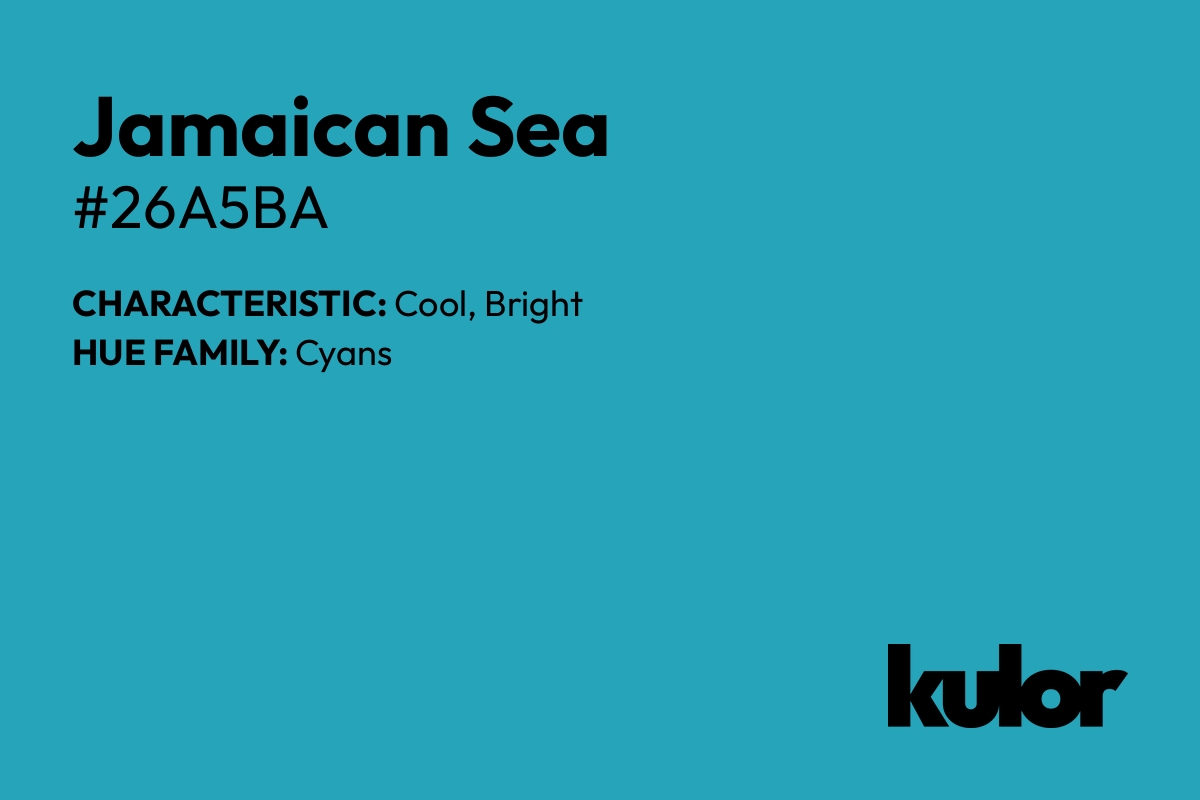 Jamaican Sea
#26A5BA

CHARACTERISTIC: Cool, Bright
HUE FAMILY: Cyans

kulor